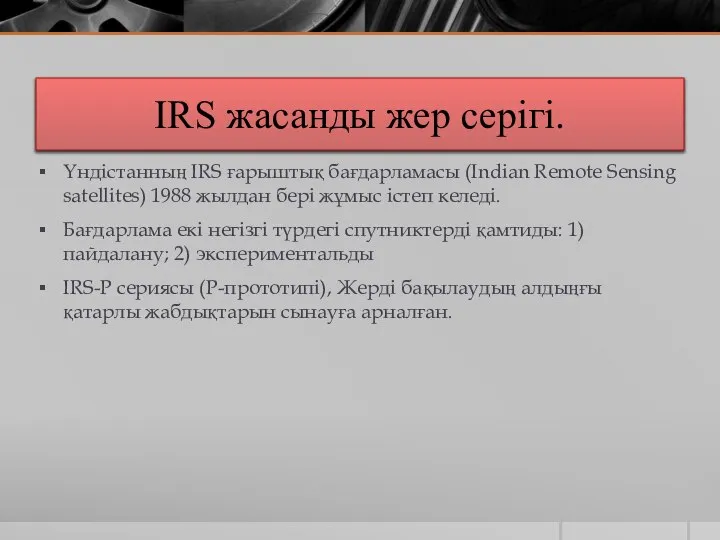 IRS жасанды жер серігі.

▪ Үндістанның IRS ғарыштық бағдарламасы (Indian Remote Sensing satellites) 1988 жылдан бері жұмыс істеп келеді.

▪ Бағдарлама екі негізгі түрдегі спутниктерді қамтиды: 1) пайдалану; 2) экспериментальды

▪ IRS-P сериясы (P-прототипі), Жерді бақылаудың алдыңғы қатарлы жабдықтарын сынауға арналған.